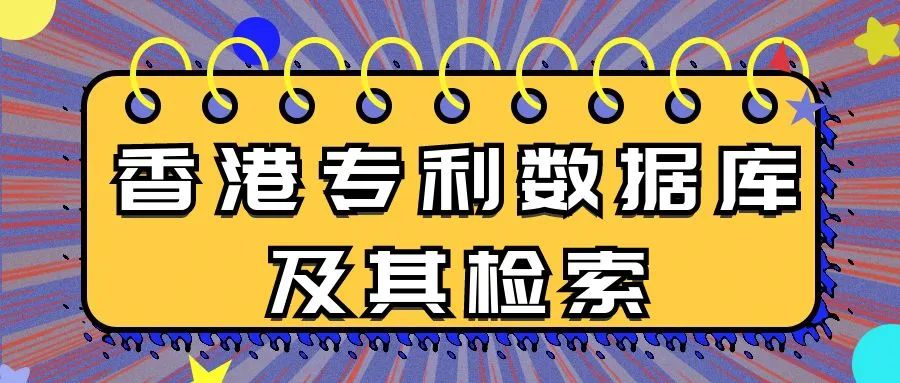 香港专利数据库
及其检索